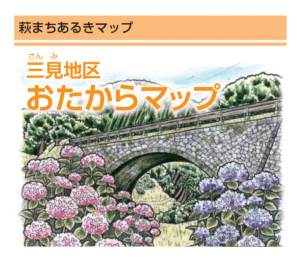 萩まちあるきマップ

さん み
三見地区
おたからマップ